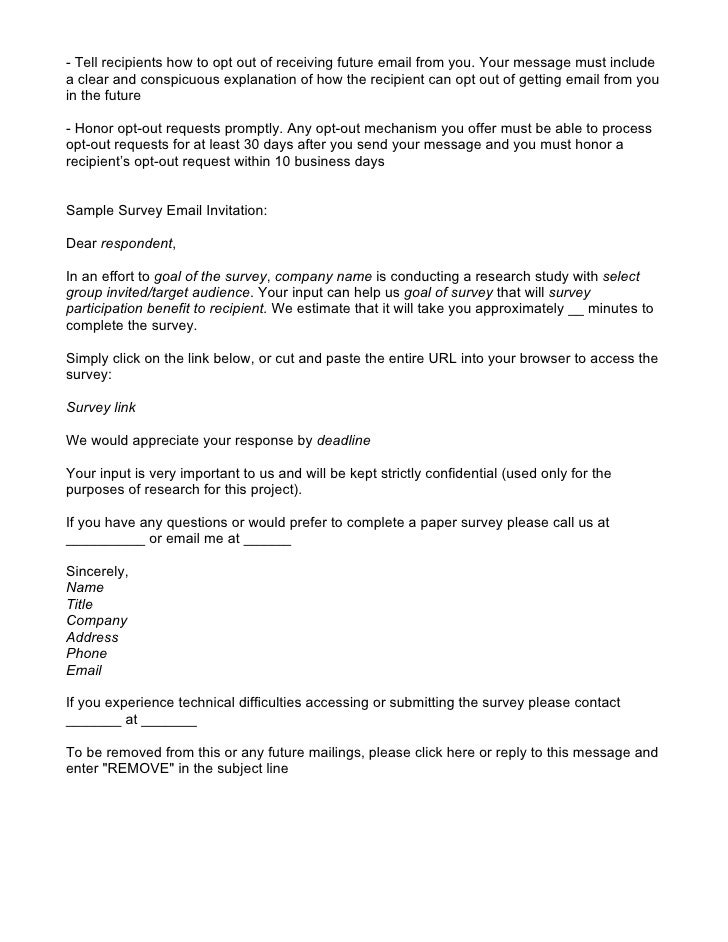 - Tell recipients how to opt out of receiving future email from you. Your message must include a clear and conspicuous explanation of how the recipient can opt out of getting email from you in the future

- Honor opt-out requests promptly. Any opt-out mechanism you offer must be able to process opt-out requests for at least 30 days after you send your message and you must honor a recipient's opt-out request within 10 business days

Sample Survey Email Invitation:

Dear respondent,

In an effort to goal of the survey, company name is conducting a research study with select group invited/target audience. Your input can help us goal of survey that will survey participation benefit to recipient. We estimate that it will take you approximately __ minutes to complete the survey.

Simply click on the link below, or cut and paste the entire URL into your browser to access the survey:

Survey link

We would appreciate your response by deadline

Your input is very important to us and will be kept strictly confidential (used only for the purposes of research for this project).

If you have any questions or would prefer to complete a paper survey please call us at __________ or email me at ______

Sincerely,
Name
Title
Company
Address
Phone
Email

If you experience technical difficulties accessing or submitting the survey please contact _______ at _______

To be removed from this or any future mailings, please click here or reply to this message and enter "REMOVE" in the subject line